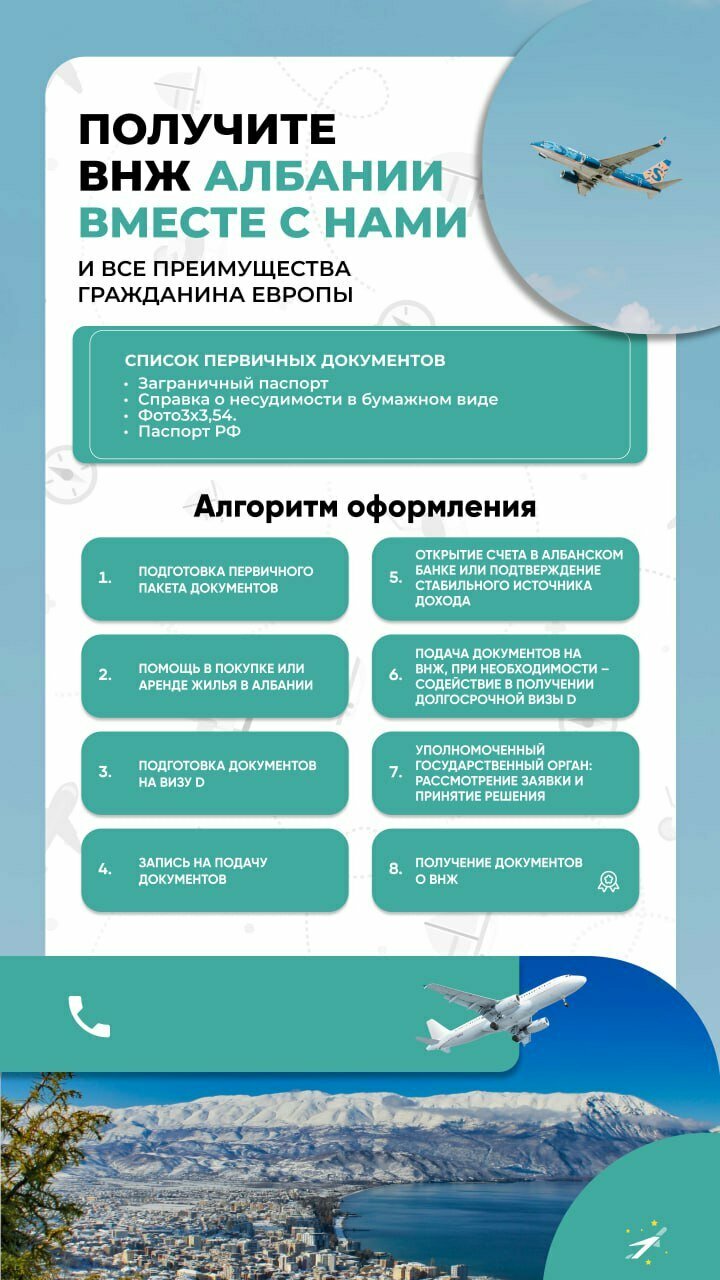 ПОЛУЧИТЕ ВНЖ АЛБАНИИ ВМЕСТЕ С НАМИ

И ВСЕ ПРЕИМУЩЕСТВА ГРАЖДАНИНА ЕВРОПЫ

СПИСОК ПЕРВИЧНЫХ ДОКУМЕНТОВ
• Заграничный паспорт
• Справка о несудимости в бумажном виде
• Фото3х3,54.
• Паспорт РФ

Алгоритм оформления

1. ПОДГОТОВКА ПЕРВИЧНОГО ПАКЕТА ДОКУМЕНТОВ

2. ПОМОЩЬ В ПОКУПКЕ ИЛИ АРЕНДЕ ЖИЛЬЯ В АЛБАНИИ

3. ПОДГОТОВКА ДОКУМЕНТОВ НА ВИЗУ D

4. ЗАПИСЬ НА ПОДАЧУ ДОКУМЕНТОВ

5. ОТКРЫТИЕ СЧЕТА В АЛБАНСКОМ БАНКЕ ИЛИ ПОДТВЕРЖДЕНИЕ СТАБИЛЬНОГО ИСТОЧНИКА ДОХОДА

6. ПОДАЧА ДОКУМЕНТОВ НА ВНЖ, ПРИ НЕОБХОДИМОСТИ – СОДЕЙСТВИЕ В ПОЛУЧЕНИИ ДОЛГОСРОЧНОЙ ВИЗЫ D

7. УПОЛНОМОЧЕННЫЙ ГОСУДАРСТВЕННЫЙ ОРГАН: РАССМОТРЕНИЕ ЗАЯВКИ И ПРИНЯТИЕ РЕШЕНИЯ

8. ПОЛУЧЕНИЕ ДОКУМЕНТОВ О ВНЖ